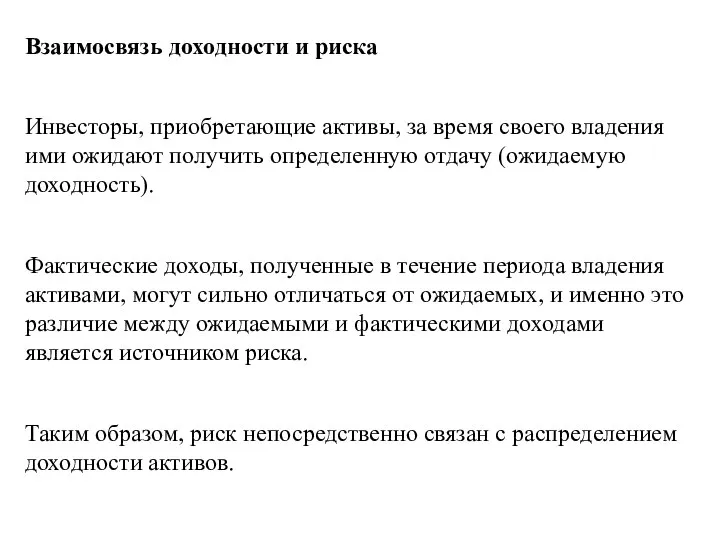 Взаимосвязь доходности и риска

Инвесторы, приобретающие активы, за время своего владения ими ожидают получить определенную отдачу (ожидаемую доходность).

Фактические доходы, полученные в течение периода владения активами, могут сильно отличаться от ожидаемых, и именно это различие между ожидаемыми и фактическими доходами является источником риска.

Таким образом, риск непосредственно связан с распределением доходности активов.